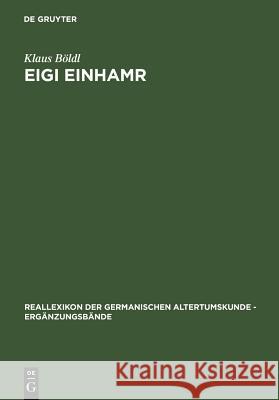 DE GRUYTER

Klaus Böldl

EIGI EINHAMR

REALLEXIKON DER GERMANISCHEN ALTERTUMSKUNDE - ERGÄNZUNGSBÄNDE

DE G

Kraina Książek